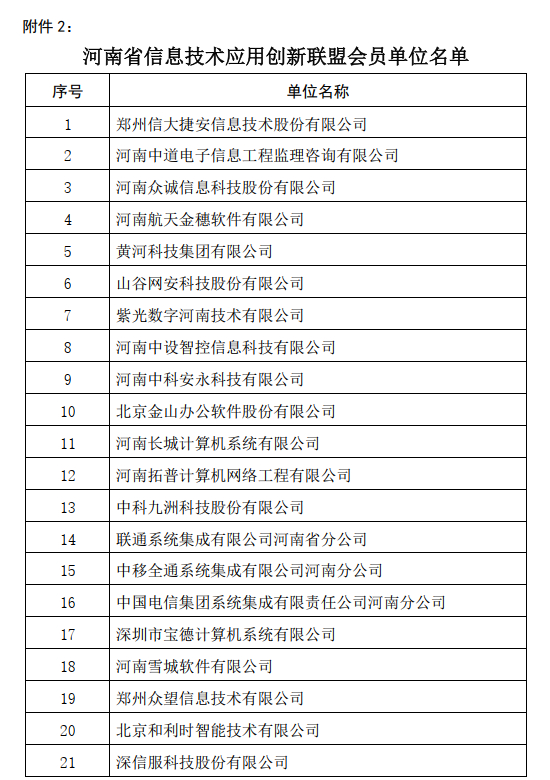 附件 2：

河南省信息技术应用创新联盟会员单位名单

| 序号 | 单位名称 |
|---|---|
| 1 | 郑州信大捷安信息技术股份有限公司 |
| 2 | 河南中道电子信息工程监理咨询有限公司 |
| 3 | 河南众诚信息科技股份有限公司 |
| 4 | 河南航天金穗软件有限公司 |
| 5 | 黄河科技集团有限公司 |
| 6 | 山谷网安科技股份有限公司 |
| 7 | 紫光数字河南技术有限公司 |
| 8 | 河南中设智控信息科技有限公司 |
| 9 | 河南中科安永科技有限公司 |
| 10 | 北京金山办公软件股份有限公司 |
| 11 | 河南长城计算机系统有限公司 |
| 12 | 河南拓普计算机网络工程有限公司 |
| 13 | 中科九洲科技股份有限公司 |
| 14 | 联通系统集成有限公司河南省分公司 |
| 15 | 中移全通系统集成有限公司河南分公司 |
| 16 | 中国电信集团系统集成有限责任公司河南分公司 |
| 17 | 深圳市宝德计算机系统有限公司 |
| 18 | 河南雪城软件有限公司 |
| 19 | 郑州众望信息技术有限公司 |
| 20 | 北京和利时智能技术有限公司 |
| 21 | 深信服科技股份有限公司 |